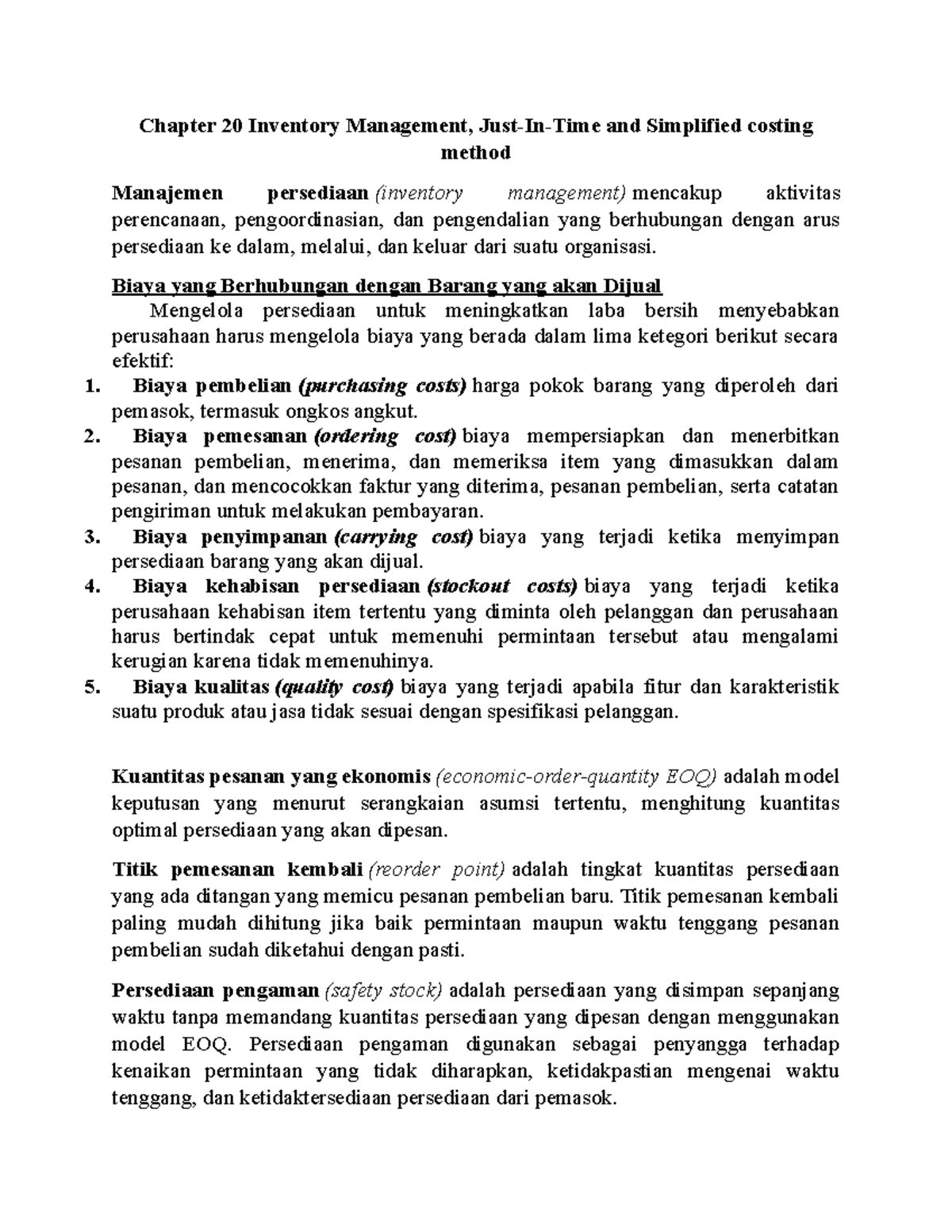 Chapter 20 Inventory Management, Just-In-Time and Simplified costing method

Manajemen persediaan (inventory management) mencakup aktivitas perencanaan, pengoordinasian, dan pengendalian yang berhubungan dengan arus persediaan ke dalam, melalui, dan keluar dari suatu organisasi.

Biaya yang Berhubungan dengan Barang yang akan Dijual

Mengelola persediaan untuk meningkatkan laba bersih menyebabkan perusahaan harus mengelola biaya yang berada dalam lima ketegori berikut secara efektif:

1. Biaya pembelian (purchasing costs) harga pokok barang yang diperoleh dari pemasok, termasuk ongkos angkut.
2. Biaya pemesanan (ordering cost) biaya mempersiapkan dan menerbitkan pesanan pembelian, menerima, dan memeriksa item yang dimasukkan dalam pesanan, dan mencocokkan faktur yang diterima, pesanan pembelian, serta catatan pengiriman untuk melakukan pembayaran.
3. Biaya penyimpanan (carrying cost) biaya yang terjadi ketika menyimpan persediaan barang yang akan dijual.
4. Biaya kehabisan persediaan (stockout costs) biaya yang terjadi ketika perusahaan kehabisan item tertentu yang diminta oleh pelanggan dan perusahaan harus bertindak cepat untuk memenuhi permintaan tersebut atau mengalami kerugian karena tidak memenuhinya.
5. Biaya kualitas (quality cost) biaya yang terjadi apabila fitur dan karakteristik suatu produk atau jasa tidak sesuai dengan spesifikasi pelanggan.

Kuantitas pesanan yang ekonomis (economic-order-quantity EOQ) adalah model keputusan yang menurut serangkaian asumsi tertentu, menghitung kuantitas optimal persediaan yang akan dipesan.

Titik pemesanan kembali (reorder point) adalah tingkat kuantitas persediaan yang ada ditangan yang memicu pesanan pembelian baru. Titik pemesanan kembali paling mudah dihitung jika baik permintaan maupun waktu tenggang pesanan pembelian sudah diketahui dengan pasti.

Persediaan pengaman (safety stock) adalah persediaan yang disimpan sepanjang waktu tanpa memandang kuantitas persediaan yang dipesan dengan menggunakan model EOQ. Persediaan pengaman digunakan sebagai penyangga terhadap kenaikan permintaan yang tidak diharapkan, ketidakpastian mengenai waktu tenggang, dan ketidaktersediaan persediaan dari pemasok.